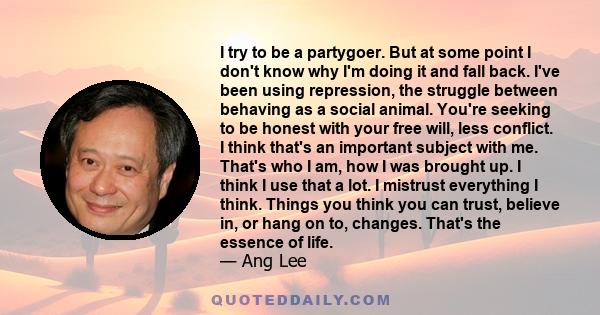 I try to be a partygoer. But at some point I don't know why I'm doing it and fall back. I've been using repression, the struggle between behaving as a social animal. You're seeking to be honest with your free will, less conflict. I think that's an important subject with me. That's who I am, how I was brought up. I think I use that a lot. I mistrust everything I think. Things you think you can trust, believe in, or hang on to, changes. That's the essence of life.
— Ang Lee

QUOTEDDAILY.COM